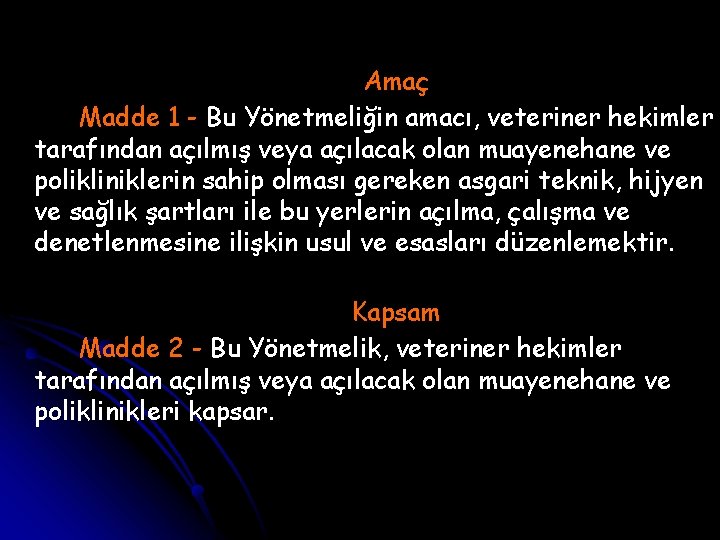 Amaç

Madde 1 - Bu Yönetmeliğin amacı, veteriner hekimler tarafından açılmış veya açılacak olan muayenehane ve polikliniklerin sahip olması gereken asgari teknik, hijyen ve sağlık şartları ile bu yerlerin açılma, çalışma ve denetlenmesine ilişkin usul ve esasları düzenlemektir.

Kapsam

Madde 2 - Bu Yönetmelik, veteriner hekimler tarafından açılmış veya açılacak olan muayenehane ve poliklinikleri kapsar.